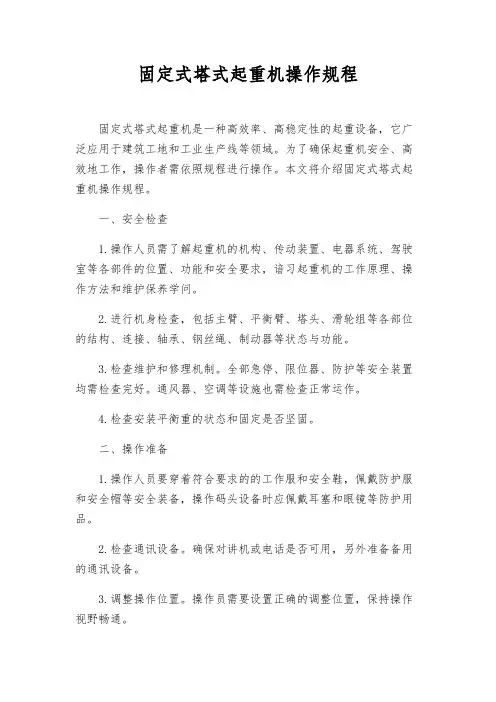 固定式塔式起重机操作规程

固定式塔式起重机是一种高效率、高稳定性的起重设备，它广泛应用于建筑工地和工业生产线等领域。为了确保起重机安全、高效地工作，操作者需依照规程进行操作。本文将介绍固定式塔式起重机操作规程。

一、安全检查

1. 操作人员需了解起重机的机构、传动装置、电器系统、驾驶室等各部件的位置、功能和安全要求，谙习起重机的工作原理、操作方法和维护保养学问。

2. 进行机身检查，包括主臂、平衡臂、塔头、滑轮组等各部位的结构、连接、轴承、钢丝绳、制动器等状态与功能。

3. 检查维护和修理机制。全部急停、限位器、防护等安全装置均需检查完好。通风器、空调等设施也需检查正常运作。

4. 检查安装平衡重的状态和固定是否坚固。

二、操作准备

1. 操作人员要穿着符合要求的的工作服和安全鞋，佩戴防护服和安全帽等安全装备，操作码头设备时应佩戴耳塞和眼镜等防护用品。

2. 检查通讯设备。确保对讲机或电话是否可用，另外准备备用的通讯设备。

3. 调整操作位置。操作员需要设置正确的调整位置，保持操作视野畅通。